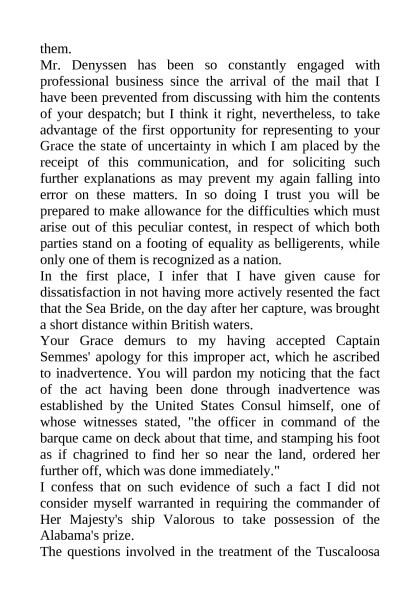 them.

Mr. Denyssen has been so constantly engaged with professional business since the arrival of the mail that I have been prevented from discussing with him the contents of your despatch; but I think it right, nevertheless, to take advantage of the first opportunity for representing to your Grace the state of uncertainty in which I am placed by the receipt of this communication, and for soliciting such further explanations as may prevent my again falling into error on these matters. In so doing I trust you will be prepared to make allowance for the difficulties which must arise out of this peculiar contest, in respect of which both parties stand on a footing of equality as belligerents, while only one of them is recognized as a nation.

In the first place, I infer that I have given cause for dissatisfaction in not having more actively resented the fact that the Sea Bride, on the day after her capture, was brought a short distance within British waters.

Your Grace demurs to my having accepted Captain Semmes' apology for this improper act, which he ascribed to inadvertence. You will pardon my noticing that the fact of the act having been done through inadvertence was established by the United States Consul himself, one of whose witnesses stated, "the officer in command of the barque came on deck about that time, and stamping his foot as if chagrined to find her so near the land, ordered her further off, which was done immediately."

I confess that on such evidence of such a fact I did not consider myself warranted in requiring the commander of Her Majesty's ship Valorous to take possession of the Alabama's prize.

The questions involved in the treatment of the Tuscaloosa